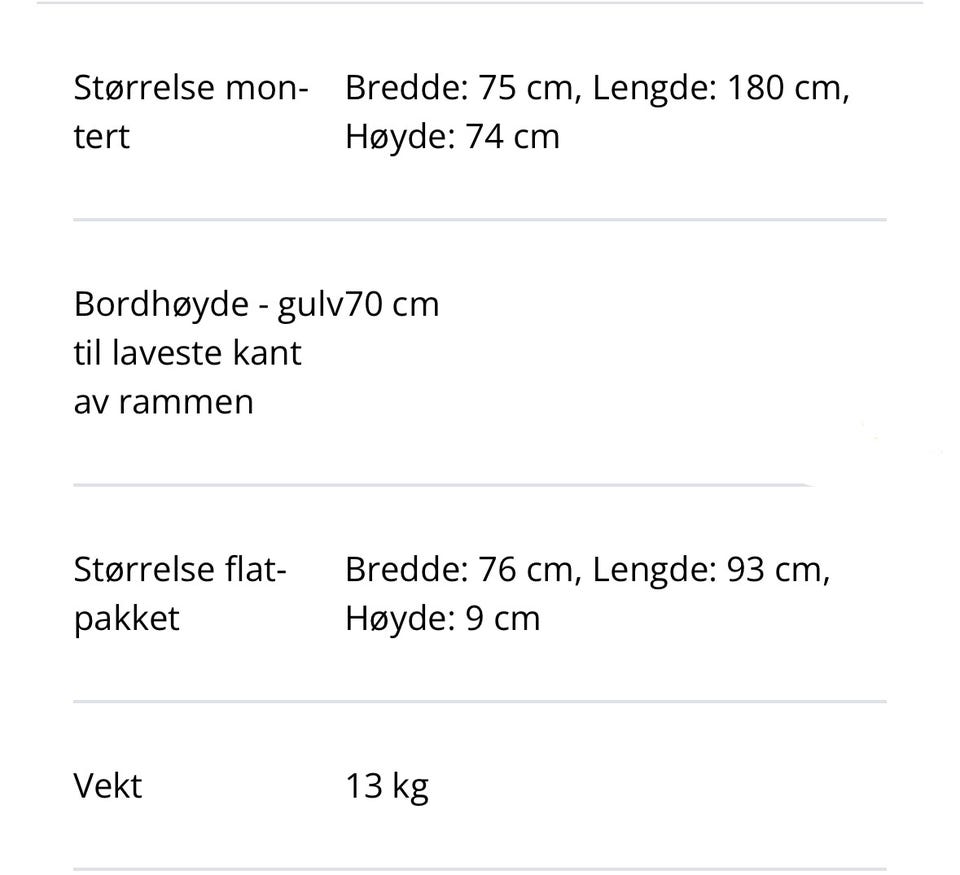 | | |
|---|---|
| Størrelse montert | Bredde: 75 cm, Lengde: 180 cm, Høyde: 74 cm |
| Bordhøyde - gulv til laveste kant av rammen | 70 cm |
| Størrelse flatpakket | Bredde: 76 cm, Lengde: 93 cm, Høyde: 9 cm |
| Vekt | 13 kg |